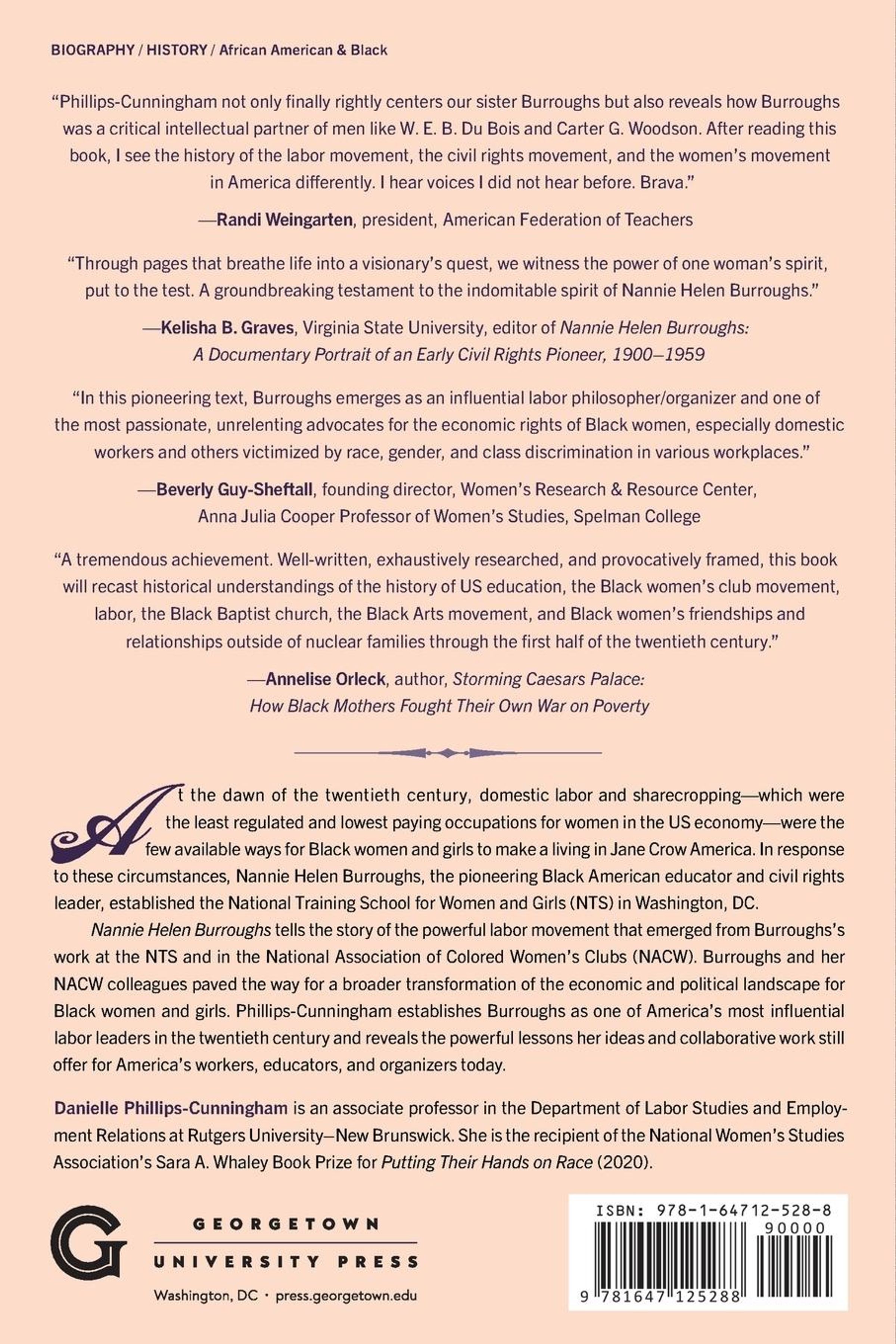 BIOGRAPHY / HISTORY / African American & Black

"Phillips-Cunningham not only finally rightly centers our sister Burroughs but also reveals how Burroughs was a critical intellectual partner of men like W. E. B. Du Bois and Carter G. Woodson. After reading this book, I see the history of the labor movement, the civil rights movement, and the women's movement in America differently. I hear voices I did not hear before. Brava."

—Randi Weingarten, president, American Federation of Teachers

"Through pages that breathe life into a visionary's quest, we witness the power of one woman's spirit, put to the test. A groundbreaking testament to the indomitable spirit of Nannie Helen Burroughs."

—Kelisha B. Graves, Virginia State University, editor of Nannie Helen Burroughs: A Documentary Portrait of an Early Civil Rights Pioneer, 1900–1959

"In this pioneering text, Burroughs emerges as an influential labor philosopher/organizer and one of the most passionate, unrelenting advocates for the economic rights of Black women, especially domestic workers and others victimized by race, gender, and class discrimination in various workplaces."

—Beverly Guy-Sheftall, founding director, Women's Research & Resource Center, Anna Julia Cooper Professor of Women's Studies, Spelman College

"A tremendous achievement. Well-written, exhaustively researched, and provocatively framed, this book will recast historical understandings of the history of US education, the Black women's club movement, labor, the Black Baptist church, the Black Arts movement, and Black women's friendships and relationships outside of nuclear families through the first half of the twentieth century."

—Annelise Orleck, author, Storming Caesars Palace: How Black Mothers Fought Their Own War on Poverty

At the dawn of the twentieth century, domestic labor and sharecropping—which were the least regulated and lowest paying occupations for women in the US economy—were the few available ways for Black women and girls to make a living in Jane Crow America. In response to these circumstances, Nannie Helen Burroughs, the pioneering Black American educator and civil rights leader, established the National Training School for Women and Girls (NTS) in Washington, DC.

Nannie Helen Burroughs tells the story of the powerful labor movement that emerged from Burroughs's work at the NTS and in the National Association of Colored Women's Clubs (NACW). Burroughs and her NACW colleagues paved the way for a broader transformation of the economic and political landscape for Black women and girls. Phillips-Cunningham establishes Burroughs as one of America's most influential labor leaders in the twentieth century and reveals the powerful lessons her ideas and collaborative work still offer for America's workers, educators, and organizers today.

Danielle Phillips-Cunningham is an associate professor in the Department of Labor Studies and Employment Relations at Rutgers University–New Brunswick. She is the recipient of the National Women's Studies Association's Sara A. Whaley Book Prize for Putting Their Hands on Race (2020).

G
GEORGETOWN
UNIVERSITY PRESS
Washington, DC · press.georgetown.edu

ISBN: 978-1-64712-528-8
90000
9 781647 125288